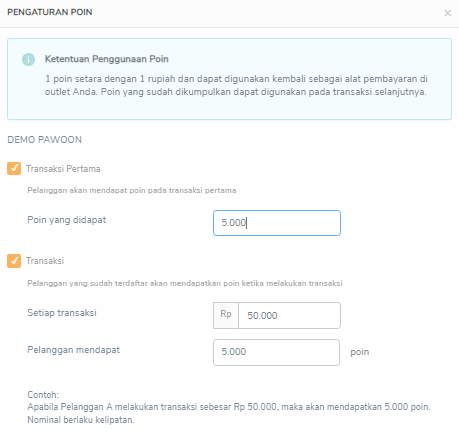 PENGATURAN POIN

×

Ketentuan Penggunaan Poin

1 poin setara dengan 1 rupiah dan dapat digunakan kembali sebagai alat pembayaran di outlet Anda. Poin yang sudah dikumpulkan dapat digunakan pada transaksi selanjutnya.

DEMO PAWOON

Transaksi Pertama

Pelanggan akan mendapat poin pada transaksi pertama

Poin yang didapat

5.000

Transaksi

Pelanggan yang sudah terdaftar akan mendapatkan poin ketika melakukan transaksi

Setiap transaksi

Rp

50.000

Pelanggan mendapat

5.000

poin

Contoh:
Apabila Pelanggan A melakukan transaksi sebesar Rp 50.000, maka akan mendapatkan 5.000 poin. Nominal berlaku kelipatan.